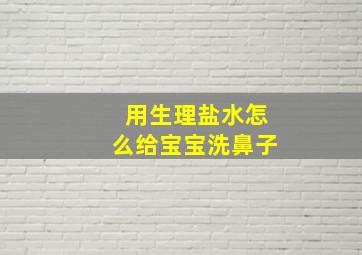 用生理盐水怎么给宝宝洗鼻子